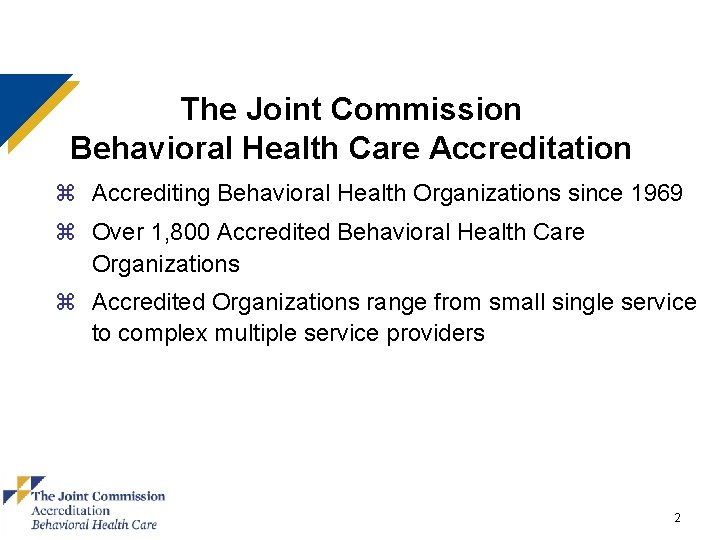 The Joint Commission
Behavioral Health Care Accreditation

⌘ Accrediting Behavioral Health Organizations since 1969

⌘ Over 1,800 Accredited Behavioral Health Care Organizations

⌘ Accredited Organizations range from small single service to complex multiple service providers

The Joint Commission
Accreditation
Behavioral Health Care

2